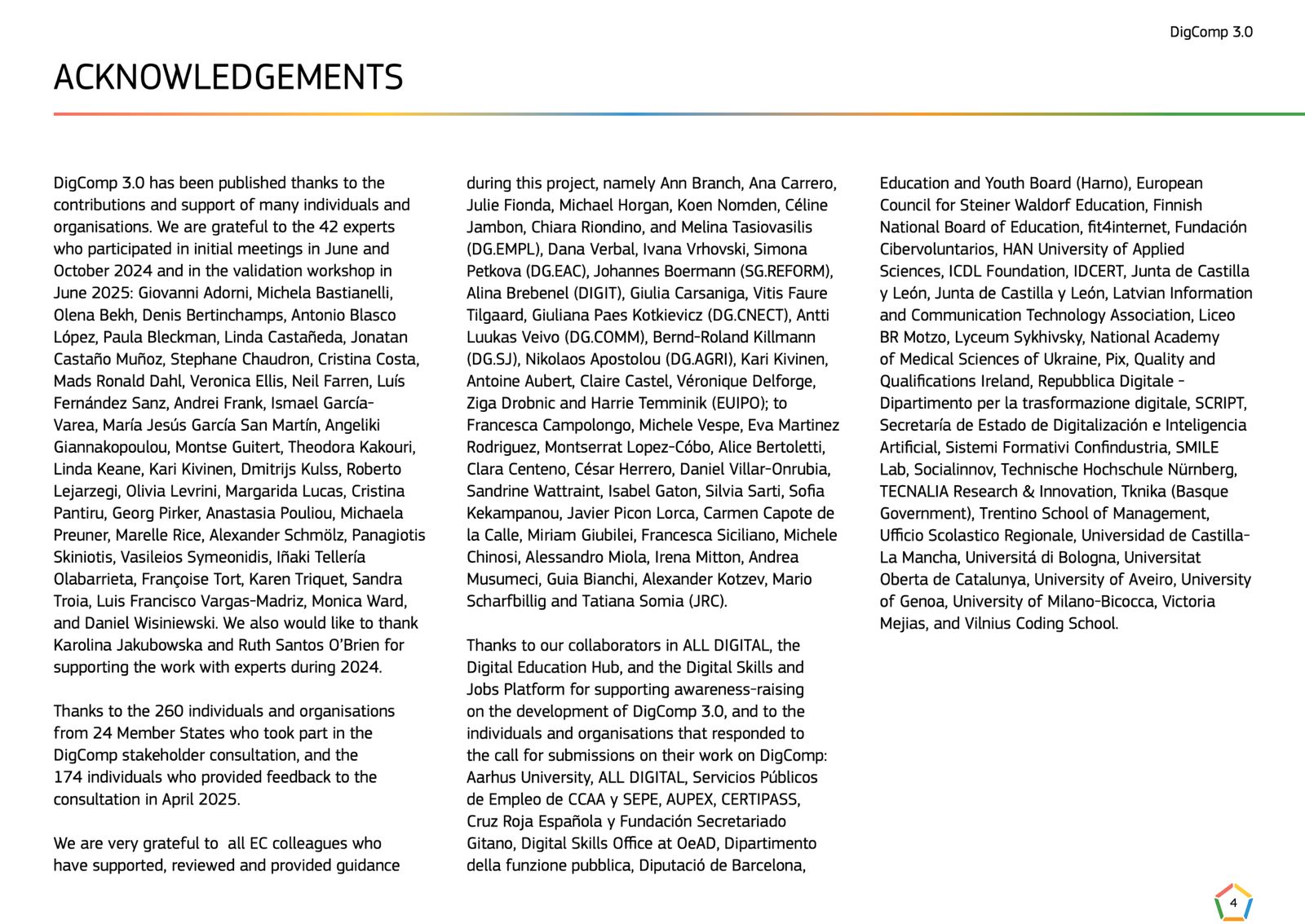 DigComp 3.0

ACKNOWLEDGEMENTS

DigComp 3.0 has been published thanks to the contributions and support of many individuals and organisations. We are grateful to the 42 experts who participated in initial meetings in June and October 2024 and in the validation workshop in June 2025: Giovanni Adorni, Michela Bastianelli, Olena Bekh, Denis Bertinchamps, Antonio Blasco López, Paula Bleckman, Linda Castañeda, Jonatan Castaño Muñoz, Stephane Chaudron, Cristina Costa, Mads Ronald Dahl, Veronica Ellis, Neil Farren, Luís Fernández Sanz, Andrei Frank, Ismael García-Varea, María Jesús García San Martín, Angeliki Giannakopoulou, Montse Guitert, Theodora Kakouri, Linda Keane, Kari Kivinen, Dmitrijs Kulss, Roberto Lejarzegi, Olivia Levrini, Margarida Lucas, Cristina Pantiru, Georg Pirker, Anastasia Pouliou, Michaela Preuner, Marelle Rice, Alexander Schmölz, Panagiotis Skiniotis, Vasileios Symeonidis, Iñaki Tellería Olabarrieta, Françoise Tort, Karen Triquet, Sandra Troia, Luis Francisco Vargas-Madriz, Monica Ward, and Daniel Wisiniewski. We also would like to thank Karolina Jakubowska and Ruth Santos O'Brien for supporting the work with experts during 2024.

Thanks to the 260 individuals and organisations from 24 Member States who took part in the DigComp stakeholder consultation, and the 174 individuals who provided feedback to the consultation in April 2025.

We are very grateful to all EC colleagues who have supported, reviewed and provided guidance during this project, namely Ann Branch, Ana Carrero, Julie Fionda, Michael Horgan, Koen Nomden, Céline Jambon, Chiara Riondino, and Melina Tasiovasilis (DG.EMPL), Dana Verbal, Ivana Vrhovski, Simona Petkova (DG.EAC), Johannes Boermann (SG.REFORM), Alina Brebenel (DIGIT), Giulia Carsaniga, Vitis Faure Tilgaard, Giuliana Paes Kotkievicz (DG.CNECT), Antti Luukas Veivo (DG.COMM), Bernd-Roland Killmann (DG.SJ), Nikolaos Apostolou (DG.AGRI), Kari Kivinen, Antoine Aubert, Claire Castel, Véronique Delforge, Ziga Drobnic and Harrie Temminik (EUIPO); to Francesca Campolongo, Michele Vespe, Eva Martinez Rodriguez, Montserrat Lopez-Cóbo, Alice Bertoletti, Clara Centeno, César Herrero, Daniel Villar-Onrubia, Sandrine Wattraint, Isabel Gaton, Silvia Sarti, Sofia Kekampanou, Javier Picon Lorca, Carmen Capote de la Calle, Miriam Giubilei, Francesca Siciliano, Michele Chinosi, Alessandro Miola, Irena Mitton, Andrea Musumeci, Guia Bianchi, Alexander Kotzev, Mario Scharfbillig and Tatiana Somia (JRC).

Thanks to our collaborators in ALL DIGITAL, the Digital Education Hub, and the Digital Skills and Jobs Platform for supporting awareness-raising on the development of DigComp 3.0, and to the individuals and organisations that responded to the call for submissions on their work on DigComp: Aarhus University, ALL DIGITAL, Servicios Públicos de Empleo de CCAA y SEPE, AUPEX, CERTIPASS, Cruz Roja Española y Fundación Secretariado Gitano, Digital Skills Office at OeAD, Dipartimento della funzione pubblica, Diputació de Barcelona, Education and Youth Board (Harno), European Council for Steiner Waldorf Education, Finnish National Board of Education, fit4internet, Fundación Cibervoluntarios, HAN University of Applied Sciences, ICDL Foundation, IDCERT, Junta de Castilla y León, Junta de Castilla y León, Latvian Information and Communication Technology Association, Liceo BR Motzo, Lyceum Sykhivsky, National Academy of Medical Sciences of Ukraine, Pix, Quality and Qualifications Ireland, Repubblica Digitale - Dipartimento per la trasformazione digitale, SCRIPT, Secretaría de Estado de Digitalización e Inteligencia Artificial, Sistemi Formativi Confindustria, SMILE Lab, Socialinnov, Technische Hochschule Nürnberg, TECNALIA Research & Innovation, Tknika (Basque Government), Trentino School of Management, Ufficio Scolastico Regionale, Universidad de Castilla-La Mancha, Universitá di Bologna, Universitat Oberta de Catalunya, University of Aveiro, University of Genoa, University of Milano-Bicocca, Victoria Mejias, and Vilnius Coding School.

4